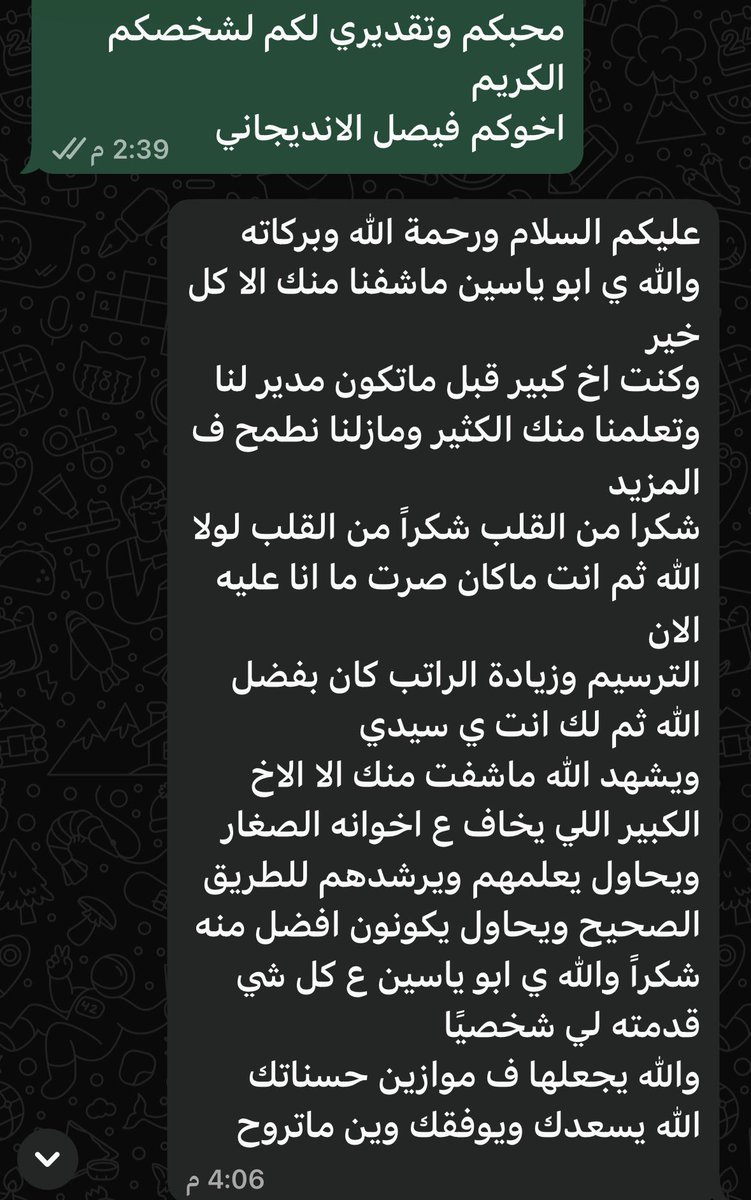 محبكم وتقديري لكم لشخصكم الكريم
اخوكم فيصل الانديجاني
2:39 م

عليكم السلام ورحمة الله وبركاته
والله ي ابو ياسين ماشفنا منك الا كل خير
وكنت اخ كبير قبل ماتكون مدير لنا وتعلمنا منك الكثير ومازلنا نطمح ف المزيد
شكرا من القلب شكراً من القلب لولا الله ثم انت ماكان صرت ما انا عليه الان
الترسيم وزيادة الراتب كان بفضل الله ثم لك انت ي سيدي
ويشهد الله ماشفت منك الا الاخ الكبير اللي يخاف ع اخوانه الصغار ويحاول يعلمهم ويرشدهم للطريق الصحيح ويحاول يكونون افضل منه
شكراً والله ي ابو ياسين ع كل شي قدمته لي شخصيًا
والله يجعلها ف موازين حسناتك
الله يسعدك ويوفقك وين ماتروح
4:06 م